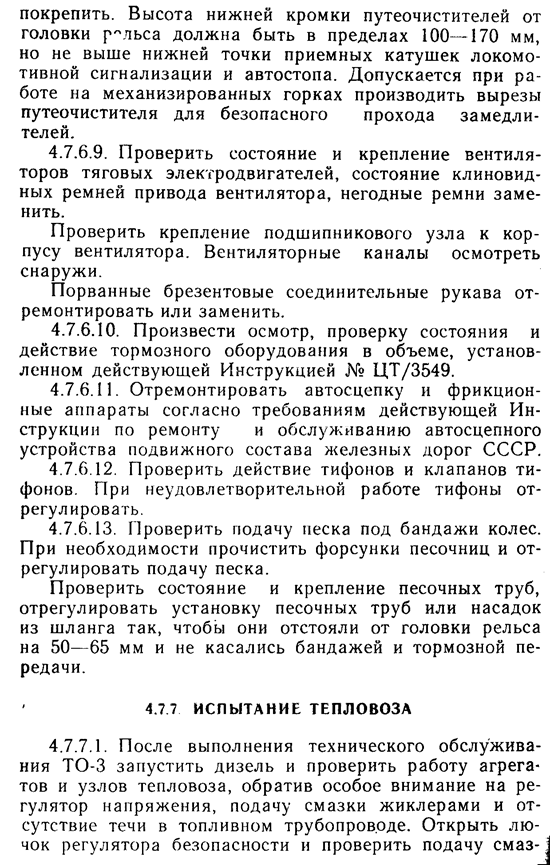 покрепить. Высота нижней кромки путеочистителей от головки рельса должна быть в пределах 100—170 мм, но не выше нижней точки приемных катушек локомотивной сигнализации и автостопа. Допускается при работе на механизированных горках производить вырезы путеочистителя для безопасного прохода замедлителей.

4.7.6.9. Проверить состояние и крепление вентиляторов тяговых электродвигателей, состояние клиновидных ремней привода вентилятора, негодные ремни заменить.

Проверить крепление подшипникового узла к корпусу вентилятора. Вентиляторные каналы осмотреть снаружи.

Порванные брезентовые соединительные рукава отремонтировать или заменить.

4.7.6.10. Произвести осмотр, проверку состояния и действие тормозного оборудования в объеме, установленном действующей Инструкцией № ЦТ/3549.

4.7.6.11. Отремонтировать автосцепку и фрикционные аппараты согласно требованиям действующей Инструкции по ремонту и обслуживанию автосцепного устройства подвижного состава железных дорог СССР.

4.7.6.12. Проверить действие тифонов и клапанов тифонов. При неудовлетворительной работе тифоны отрегулировать.

4.7.6.13. Проверить подачу песка под бандажи колес. При необходимости прочистить форсунки песочниц и отрегулировать подачу песка.

Проверить состояние и крепление песочных труб, отрегулировать установку песочных труб или насадок из шланга так, чтобы они отстояли от головки рельса на 50—65 мм и не касались бандажей и тормозной передачи.

4.7.7. ИСПЫТАНИЕ ТЕПЛОВОЗА

4.7.7.1. После выполнения технического обслуживания ТО-3 запустить дизель и проверить работу агрегатов и узлов тепловоза, обратив особое внимание на регулятор напряжения, подачу смазки жиклерами и отсутствие течи в топливном трубопроводе. Открыть лючок регулятора безопасности и проверить подачу смаз-